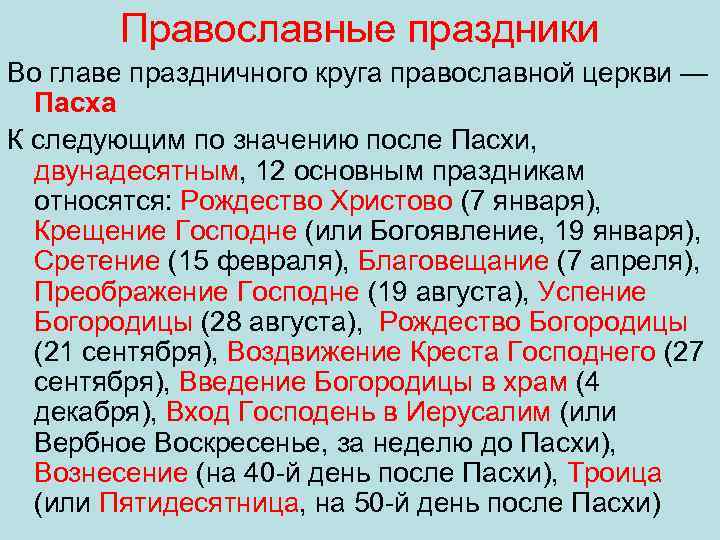 Православные праздники

Во главе праздничного круга православной церкви — Пасха

К следующим по значению после Пасхи, двунадесятным, 12 основным праздникам относятся: Рождество Христово (7 января), Крещение Господне (или Богоявление, 19 января), Сретение (15 февраля), Благовещание (7 апреля), Преображение Господне (19 августа), Успение Богородицы (28 августа), Рождество Богородицы (21 сентября), Воздвижение Креста Господнего (27 сентября), Введение Богородицы в храм (4 декабря), Вход Господень в Иерусалим (или Вербное Воскресенье, за неделю до Пасхи), Вознесение (на 40-й день после Пасхи), Троица (или Пятидесятница, на 50-й день после Пасхи)